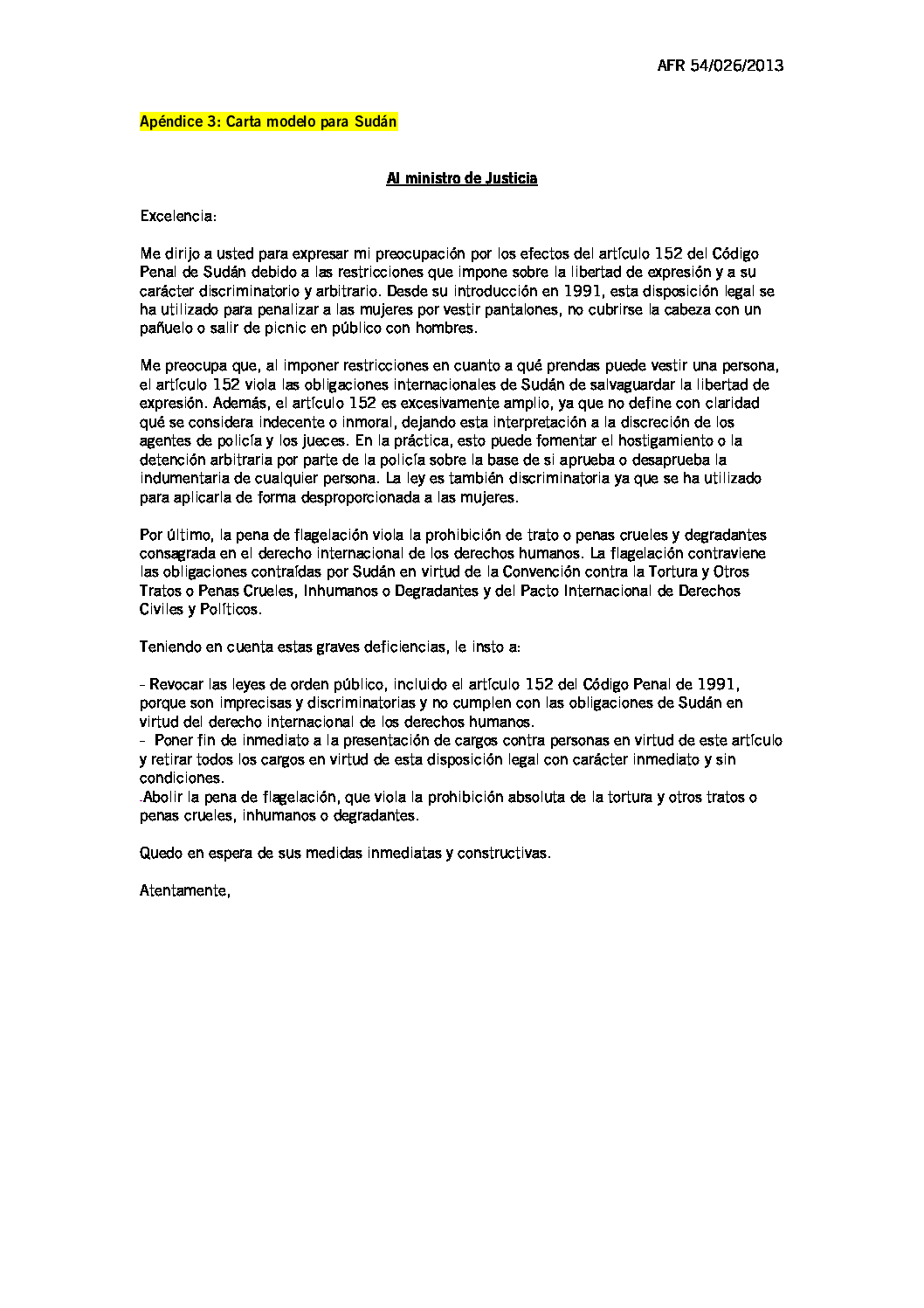 AFR 54/026/2013

Apéndice 3: Carta modelo para Sudán

Al ministro de Justicia

Excelencia:

Me dirijo a usted para expresar mi preocupación por los efectos del artículo 152 del Código Penal de Sudán debido a las restricciones que impone sobre la libertad de expresión y a su carácter discriminatorio y arbitrario. Desde su introducción en 1991, esta disposición legal se ha utilizado para penalizar a las mujeres por vestir pantalones, no cubrirse la cabeza con un pañuelo o salir de picnic en público con hombres.

Me preocupa que, al imponer restricciones en cuanto a qué prendas puede vestir una persona, el artículo 152 viola las obligaciones internacionales de Sudán de salvaguardar la libertad de expresión. Además, el artículo 152 es excesivamente amplio, ya que no define con claridad qué se considera indecente o inmoral, dejando esta interpretación a la discreción de los agentes de policía y los jueces. En la práctica, esto puede fomentar el hostigamiento o la detención arbitraria por parte de la policía sobre la base de si aprueba o desaprueba la indumentaria de cualquier persona. La ley es también discriminatoria ya que se ha utilizado para aplicarla de forma desproporcionada a las mujeres.

Por último, la pena de flagelación viola la prohibición de trato o penas crueles y degradantes consagrada en el derecho internacional de los derechos humanos. La flagelación contraviene las obligaciones contraídas por Sudán en virtud de la Convención contra la Tortura y Otros Tratos o Penas Crueles, Inhumanos o Degradantes y del Pacto Internacional de Derechos Civiles y Políticos.

Teniendo en cuenta estas graves deficiencias, le insto a:

- Revocar las leyes de orden público, incluido el artículo 152 del Código Penal de 1991, porque son imprecisas y discriminatorias y no cumplen con las obligaciones de Sudán en virtud del derecho internacional de los derechos humanos.
- Poner fin de inmediato a la presentación de cargos contra personas en virtud de este artículo y retirar todos los cargos en virtud de esta disposición legal con carácter inmediato y sin condiciones.
-Abolir la pena de flagelación, que viola la prohibición absoluta de la tortura y otros tratos o penas crueles, inhumanos o degradantes.

Quedo en espera de sus medidas inmediatas y constructivas.

Atentamente,